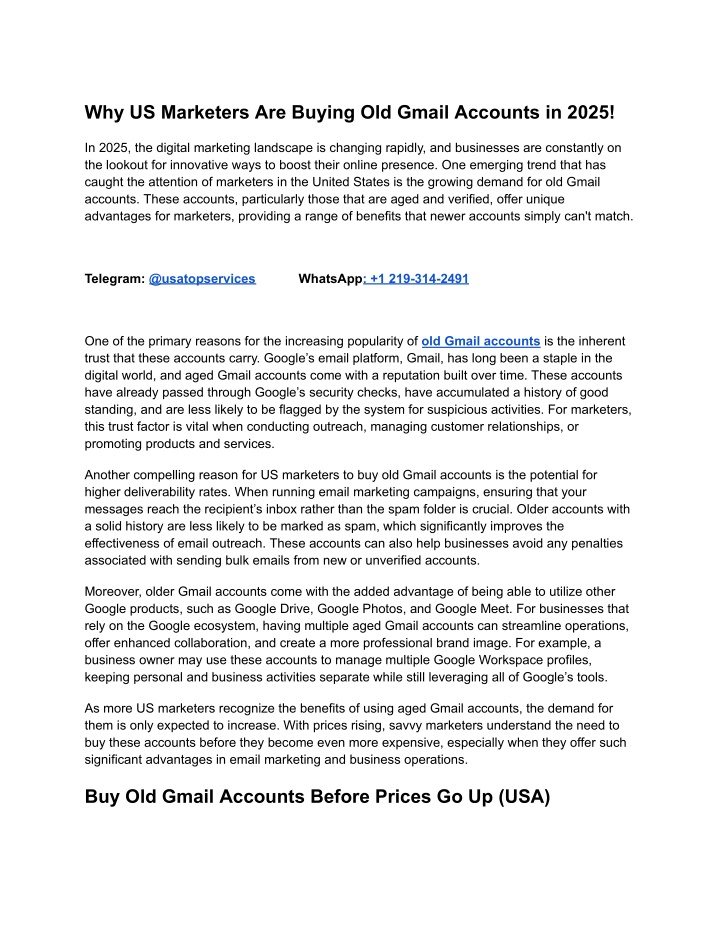 Why US Marketers Are Buying Old Gmail Accounts in 2025!

In 2025, the digital marketing landscape is changing rapidly, and businesses are constantly on the lookout for innovative ways to boost their online presence. One emerging trend that has caught the attention of marketers in the United States is the growing demand for old Gmail accounts. These accounts, particularly those that are aged and verified, offer unique advantages for marketers, providing a range of benefits that newer accounts simply can't match.

Telegram: @usatopservices WhatsApp: +1 219-314-2491

One of the primary reasons for the increasing popularity of old Gmail accounts is the inherent trust that these accounts carry. Google's email platform, Gmail, has long been a staple in the digital world, and aged Gmail accounts come with a reputation built over time. These accounts have already passed through Google's security checks, have accumulated a history of good standing, and are less likely to be flagged by the system for suspicious activities. For marketers, this trust factor is vital when conducting outreach, managing customer relationships, or promoting products and services.

Another compelling reason for US marketers to buy old Gmail accounts is the potential for higher deliverability rates. When running email marketing campaigns, ensuring that your messages reach the recipient's inbox rather than the spam folder is crucial. Older accounts with a solid history are less likely to be marked as spam, which significantly improves the effectiveness of email outreach. These accounts can also help businesses avoid any penalties associated with sending bulk emails from new or unverified accounts.

Moreover, older Gmail accounts come with the added advantage of being able to utilize other Google products, such as Google Drive, Google Photos, and Google Meet. For businesses that rely on the Google ecosystem, having multiple aged Gmail accounts can streamline operations, offer enhanced collaboration, and create a more professional brand image. For example, a business owner may use these accounts to manage multiple Google Workspace profiles, keeping personal and business activities separate while still leveraging all of Google's tools.

As more US marketers recognize the benefits of using aged Gmail accounts, the demand for them is only expected to increase. With prices rising, savvy marketers understand the need to buy these accounts before they become even more expensive, especially when they offer such significant advantages in email marketing and business operations.

Buy Old Gmail Accounts Before Prices Go Up (USA)